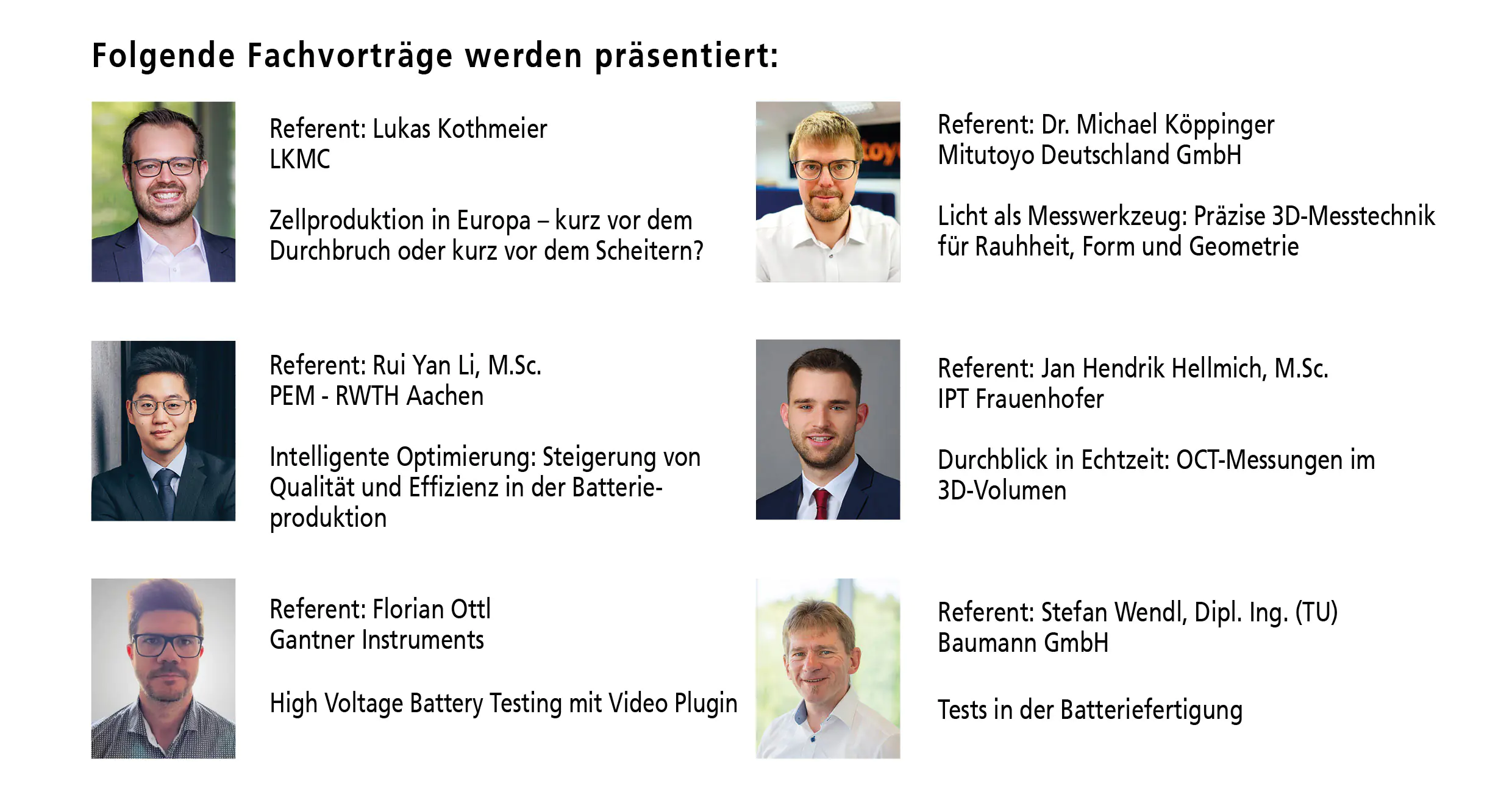 Folgende Fachvorträge werden präsentiert:

Referent: Lukas Kothmeier
LKMC

Zellproduktion in Europa – kurz vor dem Durchbruch oder kurz vor dem Scheitern?

Referent: Rui Yan Li, M.Sc.
PEM - RWTH Aachen

Intelligente Optimierung: Steigerung von Qualität und Effizienz in der Batterieproduktion

Referent: Florian Ottl
Gantner Instruments

High Voltage Battery Testing mit Video Plugin

Referent: Dr. Michael Köppinger
Mitutoyo Deutschland GmbH

Licht als Messwerkzeug: Präzise 3D-Messtechnik für Rauhheit, Form und Geometrie

Referent: Jan Hendrik Hellmich, M.Sc.
IPT Frauenhofer

Durchblick in Echtzeit: OCT-Messungen im 3D-Volumen

Referent: Stefan Wendl, Dipl. Ing. (TU)
Baumann GmbH

Tests in der Batteriefertigung